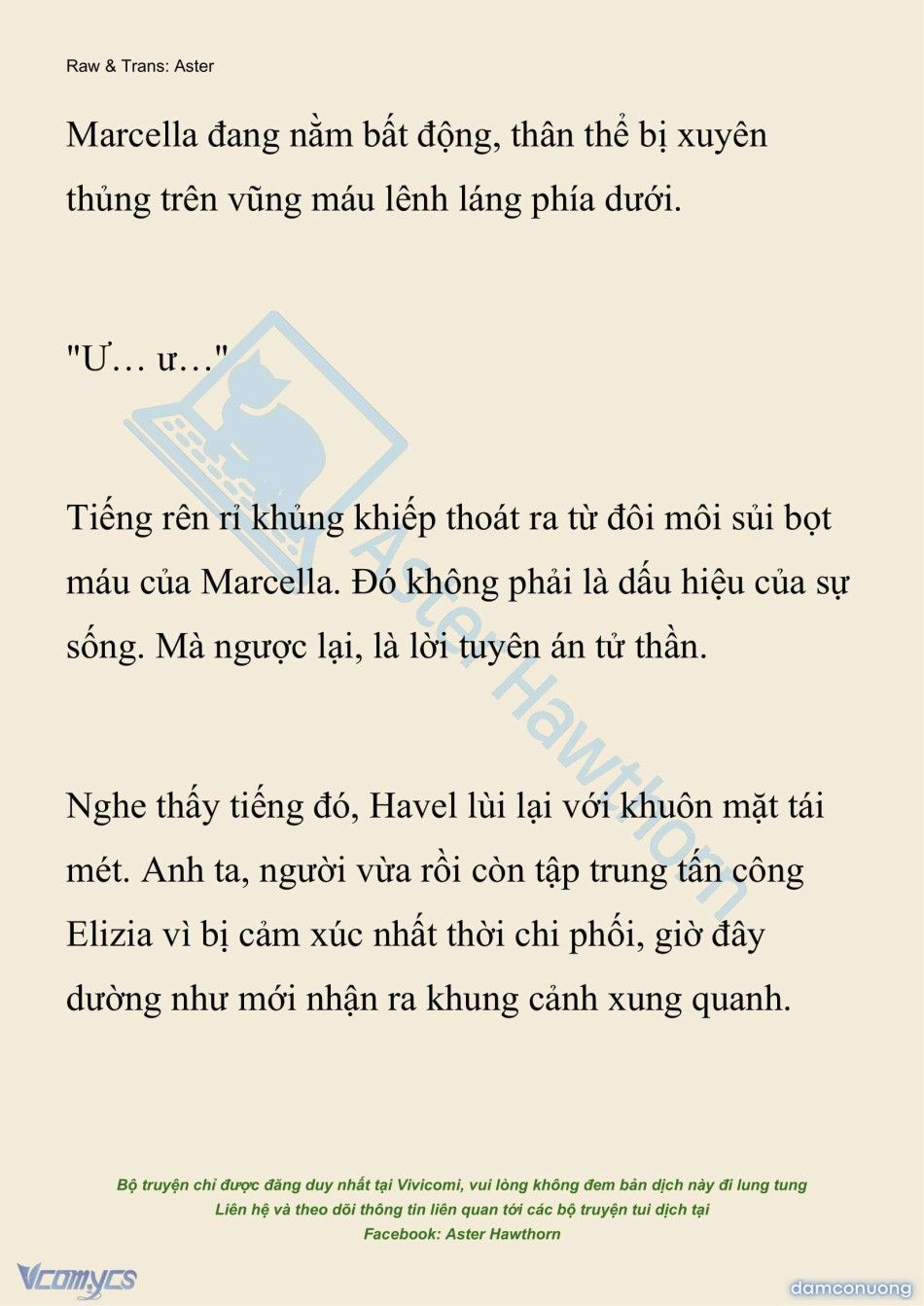 Raw & Trans: Aster

Marcella đang nằm bất động, thân thể bị xuyên thủng trên vũng máu lênh láng phía dưới.

"Ư… ư…"

Tiếng rên rỉ khủng khiếp thoát ra từ đôi môi sủi bọt máu của Marcella. Đó không phải là dấu hiệu của sự sống. Mà ngược lại, là lời tuyên án tử thần.

Nghe thấy tiếng đó, Havel lùi lại với khuôn mặt tái mét. Anh ta, người vừa rồi còn tập trung tấn công Elizia vì bị cảm xúc nhất thời chi phối, giờ đây dường như mới nhận ra khung cảnh xung quanh.

Aster Hawthorn

Bộ truyện chỉ được đăng duy nhất tại Vivicomi, vui lòng không đem bản dịch này đi lung tung
Liên hệ và theo dõi thông tin liên quan tới các bộ truyện tui dịch tại
Facebook: Aster Hawthorn

Vcomycs

damconuong